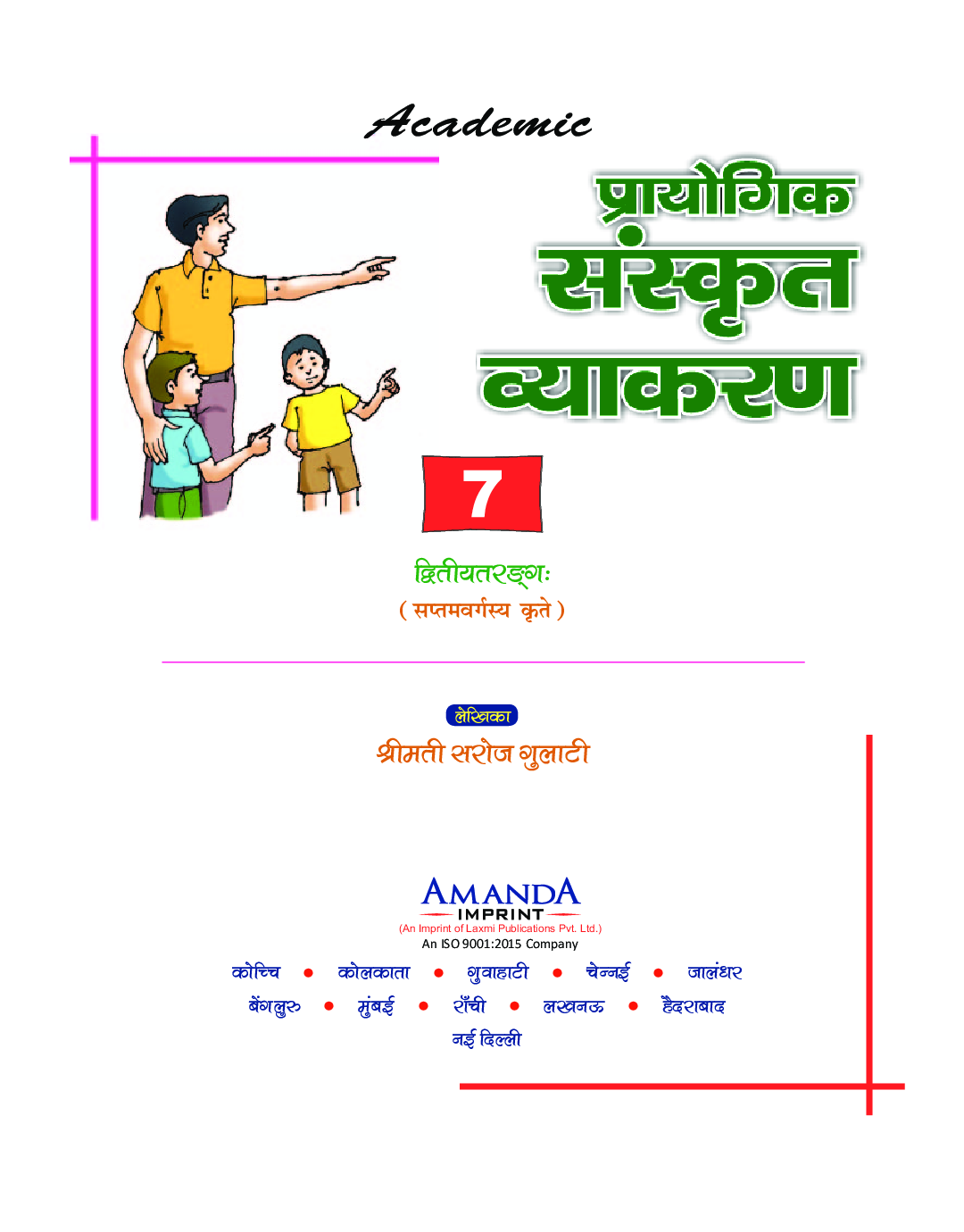 Academic

प्रायोगिक संस्कृत व्याकरण

7

द्वितीयतरङ्गः
( सप्तमवर्गस्य कृते )

लेखिका
श्रीमती सरोज गुलाटी

AMANDA
IMPRINT
(An Imprint of Laxmi Publications Pvt. Ltd.)
An ISO 9001:2015 Company

कोच्चि • कोलकाता • गुवाहाटी • चेन्नई • जालंधर
बेंगलुरु • मुंबई • राँची • लखनऊ • हैदराबाद
नई दिल्ली